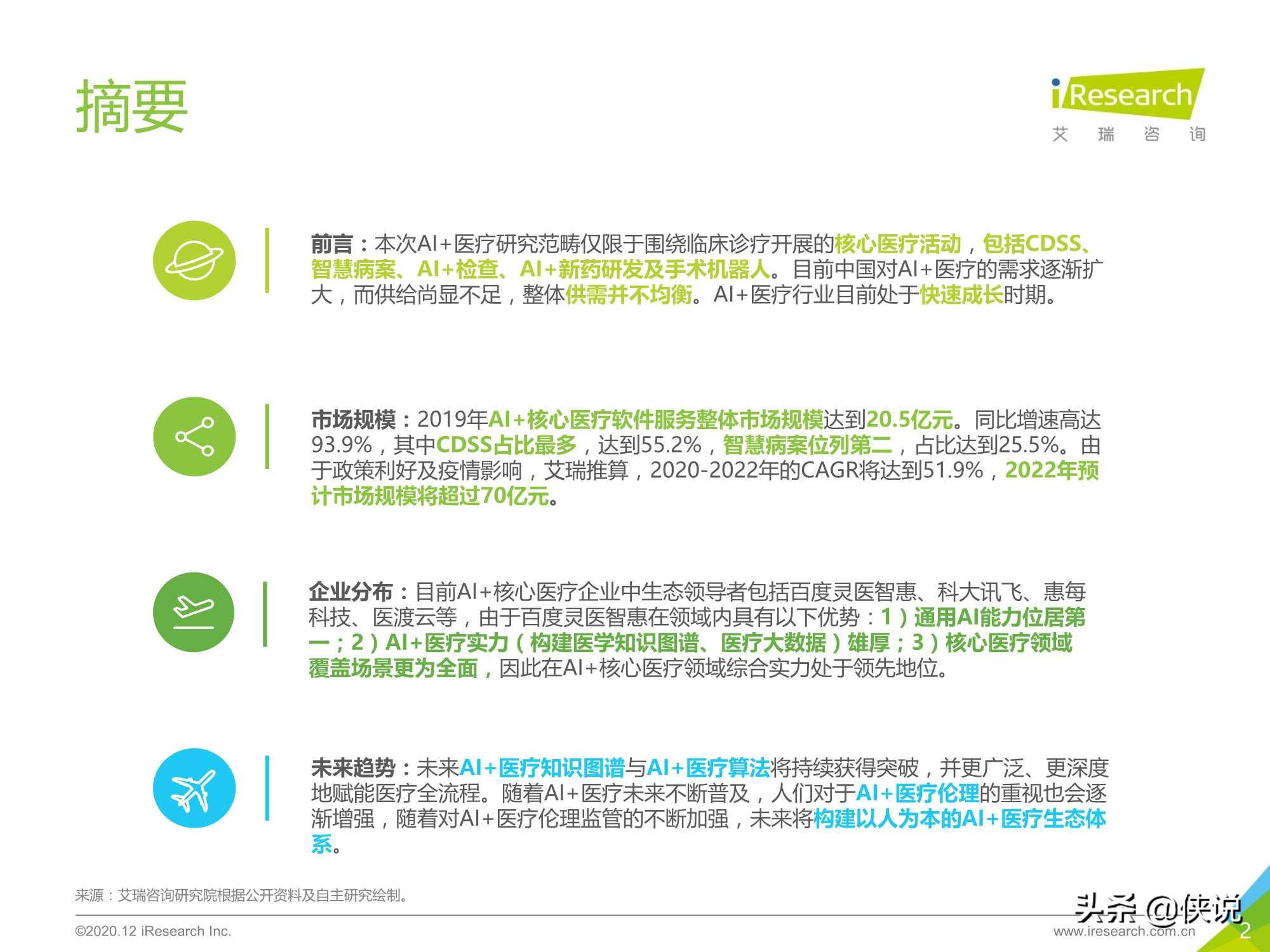 摘要

iResearch
艾 瑞 咨 询

前言：本次AI+医疗研究范畴仅限于围绕临床诊疗开展的核心医疗活动，包括CDSS、智慧病案、AI+检查、AI+新药研发及手术机器人。目前中国对AI+医疗的需求逐渐扩大，而供给尚显不足，整体供需并不均衡。AI+医疗行业目前处于快速成长时期。

市场规模：2019年AI+核心医疗软件服务整体市场规模达到20.5亿元。同比增速高达93.9%，其中CDSS占比最多，达到55.2%，智慧病案位列第二，占比达到25.5%。由于政策利好及疫情影响，艾瑞推算，2020-2022年的CAGR将达到51.9%，2022年预计市场规模将超过70亿元。

企业分布：目前AI+核心医疗企业中生态领导者包括百度灵医智惠、科大讯飞、惠每科技、医渡云等，由于百度灵医智惠在领域内具有以下优势：1）通用AI能力位居第一；2）AI+医疗实力（构建医学知识图谱、医疗大数据）雄厚；3）核心医疗领域覆盖场景更为全面，因此在AI+核心医疗领域综合实力处于领先地位。

未来趋势：未来AI+医疗知识图谱与AI+医疗算法将持续获得突破，并更广泛、更深度地赋能医疗全流程。随着AI+医疗未来不断普及，人们对于AI+医疗伦理的重视也会逐渐增强，随着对AI+医疗伦理监管的不断加强，未来将构建以人为本的AI+医疗生态体系。

来源：艾瑞咨询研究院根据公开资料及自主研究绘制。

©2020.12 iResearch Inc.
头条 @侠说
www.iresearch.com.cn
2